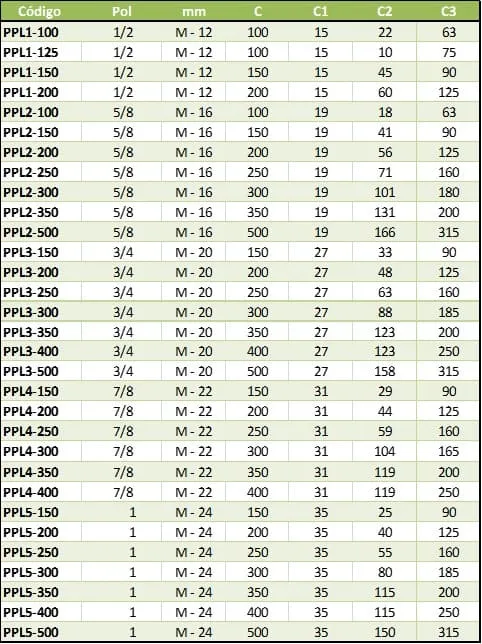 | Código | Pol | mm | C | C1 | C2 | C3 |
|---|---|---|---|---|---|---|
| PPL1-100 | 1/2 | M - 12 | 100 | 15 | 22 | 63 |
| PPL1-125 | 1/2 | M - 12 | 100 | 15 | 10 | 75 |
| PPL1-150 | 1/2 | M - 12 | 150 | 15 | 45 | 90 |
| PPL1-200 | 1/2 | M - 12 | 200 | 15 | 60 | 125 |
| PPL2-100 | 5/8 | M - 16 | 100 | 19 | 18 | 63 |
| PPL2-150 | 5/8 | M - 16 | 150 | 19 | 41 | 90 |
| PPL2-200 | 5/8 | M - 16 | 200 | 19 | 56 | 125 |
| PPL2-250 | 5/8 | M - 16 | 250 | 19 | 71 | 160 |
| PPL2-300 | 5/8 | M - 16 | 300 | 19 | 101 | 180 |
| PPL2-350 | 5/8 | M - 16 | 350 | 19 | 131 | 200 |
| PPL2-500 | 5/8 | M - 16 | 500 | 19 | 166 | 315 |
| PPL3-150 | 3/4 | M - 20 | 150 | 27 | 33 | 90 |
| PPL3-200 | 3/4 | M - 20 | 200 | 27 | 48 | 125 |
| PPL3-250 | 3/4 | M - 20 | 250 | 27 | 63 | 160 |
| PPL3-300 | 3/4 | M - 20 | 300 | 27 | 88 | 185 |
| PPL3-350 | 3/4 | M - 20 | 350 | 27 | 123 | 200 |
| PPL3-400 | 3/4 | M - 20 | 400 | 27 | 123 | 250 |
| PPL3-500 | 3/4 | M - 20 | 500 | 27 | 158 | 315 |
| PPL4-150 | 7/8 | M - 22 | 150 | 31 | 29 | 90 |
| PPL4-200 | 7/8 | M - 22 | 200 | 31 | 44 | 125 |
| PPL4-250 | 7/8 | M - 22 | 250 | 31 | 59 | 160 |
| PPL4-300 | 7/8 | M - 22 | 300 | 31 | 104 | 165 |
| PPL4-350 | 7/8 | M - 22 | 350 | 31 | 119 | 200 |
| PPL4-400 | 7/8 | M - 22 | 400 | 31 | 119 | 250 |
| PPL5-150 | 1 | M - 24 | 150 | 35 | 25 | 90 |
| PPL5-200 | 1 | M - 24 | 200 | 35 | 40 | 125 |
| PPL5-250 | 1 | M - 24 | 250 | 35 | 55 | 160 |
| PPL5-300 | 1 | M - 24 | 300 | 35 | 80 | 185 |
| PPL5-350 | 1 | M - 24 | 350 | 35 | 115 | 200 |
| PPL5-400 | 1 | M - 24 | 400 | 35 | 115 | 250 |
| PPL5-500 | 1 | M - 24 | 500 | 35 | 150 | 315 |